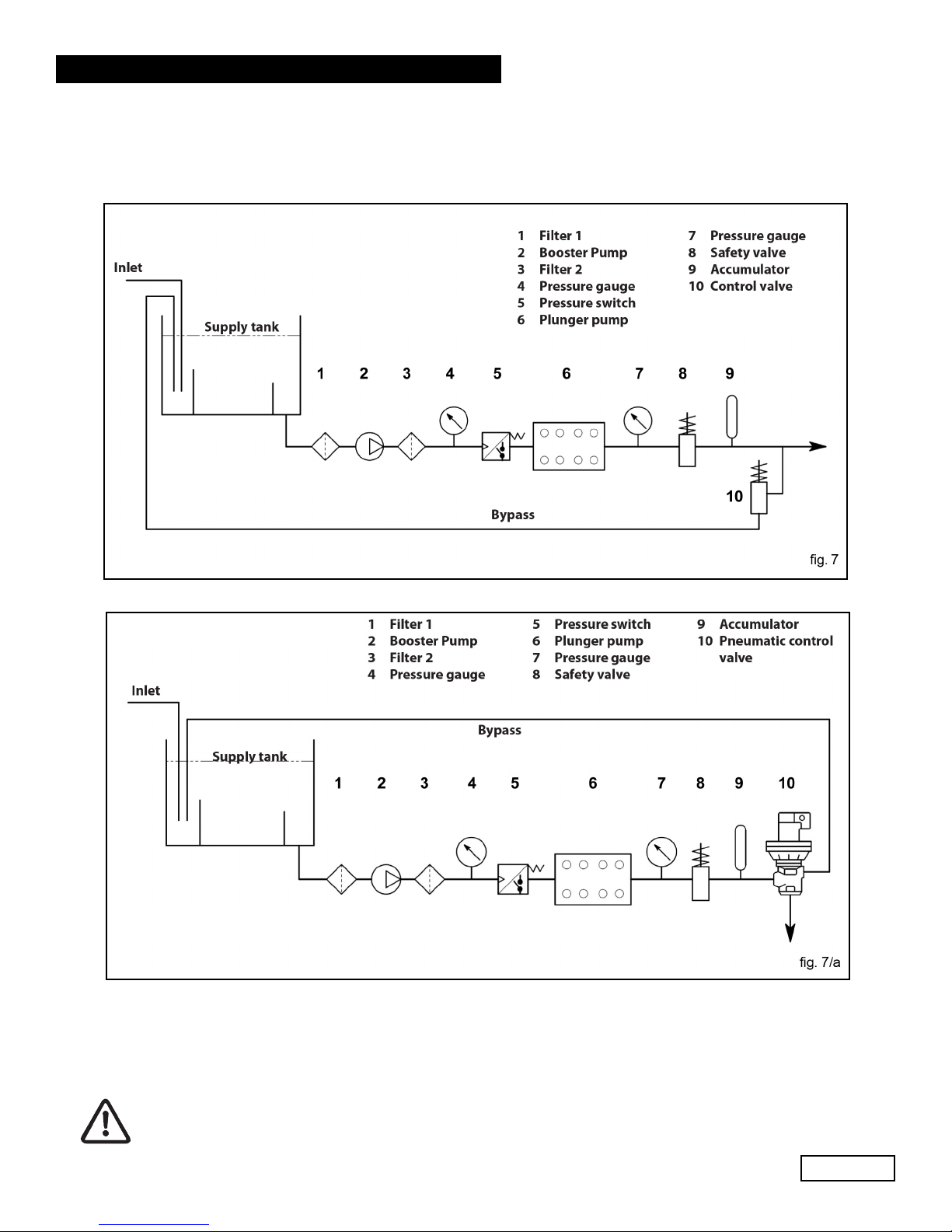 1 Filter 1
2 Booster Pump
3 Filter 2
4 Pressure gauge
5 Pressure switch
6 Plunger pump
7 Pressure gauge
8 Safety valve
9 Accumulator
10 Control valve

Inlet

Supply tank

1 2 3 4 5 6 7 8 9

10

Bypass

fig. 7

1 Filter 1
2 Booster Pump
3 Filter 2
4 Pressure gauge
5 Pressure switch
6 Plunger pump
7 Pressure gauge
8 Safety valve
9 Accumulator
10 Pneumatic control valve

Inlet

Bypass

Supply tank

1 2 3 4 5 6 7 8 9 10

fig. 7/a